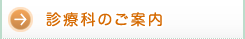 診療科のご案内